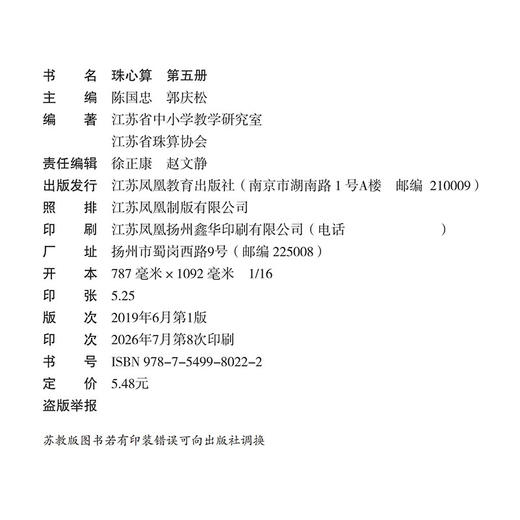 书　　名　珠心算　第五册
主　　编　陈国忠　郭庆松
编　　著　江苏省中小学教学研究室
　　　　　江苏省珠算协会
责任编辑　徐正康　赵文静
出版发行　江苏凤凰教育出版社（南京市湖南路 1 号A楼　邮编 210009）
照　　排　江苏凤凰制版有限公司
印　　刷　江苏凤凰扬州鑫华印刷有限公司（电话　　　　　　　　）
厂　　址　扬州市蜀岗西路9号（邮编 225008）
开　　本　787 毫米 × 1092 毫米　1/16
印　　张　5.25
版　　次　2019年6月第1版
印　　次　2026年7月第8次印刷
书　　号　ISBN 978-7-5499-8022-2
定　　价　5.48元
盗版举报

苏教版图书若有印装错误可向出版社调换